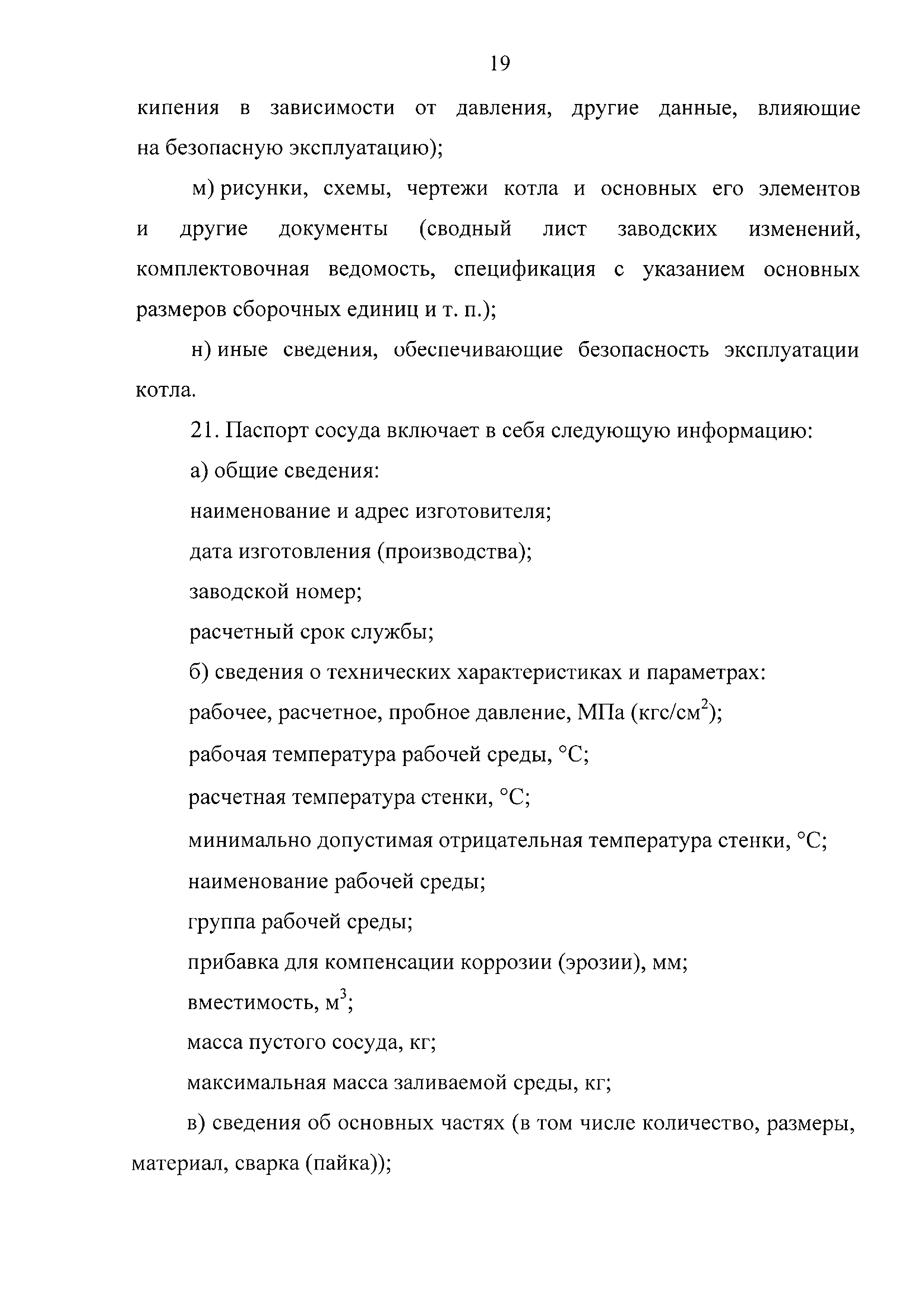 19

кипения в зависимости от давления, другие данные, влияющие на безопасную эксплуатацию);

м) рисунки, схемы, чертежи котла и основных его элементов и другие документы (сводный лист заводских изменений, комплектовочная ведомость, спецификация с указанием основных размеров сборочных единиц и т. п.);

н) иные сведения, обеспечивающие безопасность эксплуатации котла.

21. Паспорт сосуда включает в себя следующую информацию:

а) общие сведения:

наименование и адрес изготовителя;

дата изготовления (производства);

заводской номер;

расчетный срок службы;

б) сведения о технических характеристиках и параметрах:

рабочее, расчетное, пробное давление, МПа (кгс/см$^2$);

рабочая температура рабочей среды, °С;

расчетная температура стенки, °С;

минимально допустимая отрицательная температура стенки, °С;

наименование рабочей среды;

группа рабочей среды;

прибавка для компенсации коррозии (эрозии), мм;

вместимость, м$^3$;

масса пустого сосуда, кг;

максимальная масса заливаемой среды, кг;

в) сведения об основных частях (в том числе количество, размеры, материал, сварка (пайка));